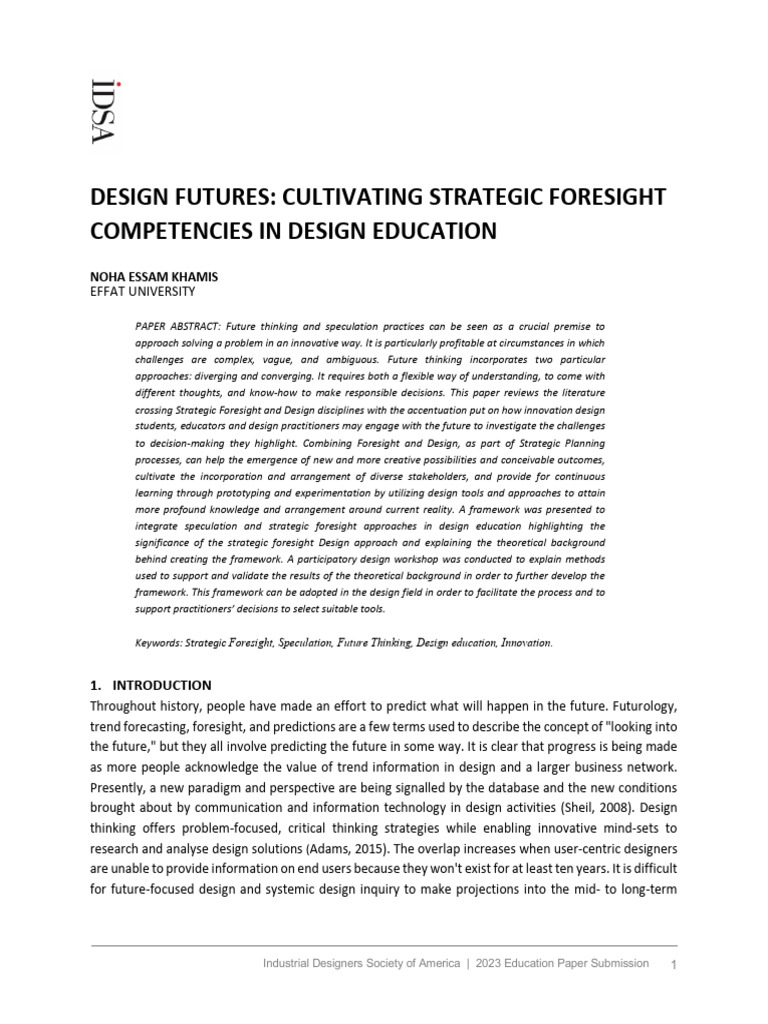 IDSA

DESIGN FUTURES: CULTIVATING STRATEGIC FORESIGHT COMPETENCIES IN DESIGN EDUCATION

NOHA ESSAM KHAMIS
EFFAT UNIVERSITY

PAPER ABSTRACT: Future thinking and speculation practices can be seen as a crucial premise to approach solving a problem in an innovative way. It is particularly profitable at circumstances in which challenges are complex, vague, and ambiguous. Future thinking incorporates two particular approaches: diverging and converging. It requires both a flexible way of understanding, to come with different thoughts, and know-how to make responsible decisions. This paper reviews the literature crossing Strategic Foresight and Design disciplines with the accentuation put on how innovation design students, educators and design practitioners may engage with the future to investigate the challenges to decision-making they highlight. Combining Foresight and Design, as part of Strategic Planning processes, can help the emergence of new and more creative possibilities and conceivable outcomes, cultivate the incorporation and arrangement of diverse stakeholders, and provide for continuous learning through prototyping and experimentation by utilizing design tools and approaches to attain more profound knowledge and arrangement around current reality. A framework was presented to integrate speculation and strategic foresight approaches in design education highlighting the significance of the strategic foresight Design approach and explaining the theoretical background behind creating the framework. A participatory design workshop was conducted to explain methods used to support and validate the results of the theoretical background in order to further develop the framework. This framework can be adopted in the design field in order to facilitate the process and to support practitioners' decisions to select suitable tools.

Keywords: Strategic Foresight, Speculation, Future Thinking, Design education, Innovation.

1. INTRODUCTION
Throughout history, people have made an effort to predict what will happen in the future. Futurology, trend forecasting, foresight, and predictions are a few terms used to describe the concept of "looking into the future," but they all involve predicting the future in some way. It is clear that progress is being made as more people acknowledge the value of trend information in design and a larger business network. Presently, a new paradigm and perspective are being signalled by the database and the new conditions brought about by communication and information technology in design activities (Sheil, 2008). Design thinking offers problem-focused, critical thinking strategies while enabling innovative mind-sets to research and analyse design solutions (Adams, 2015). The overlap increases when user-centric designers are unable to provide information on end users because they won't exist for at least ten years. It is difficult for future-focused design and systemic design inquiry to make projections into the mid- to long-term

Industrial Designers Society of America | 2023 Education Paper Submission 1